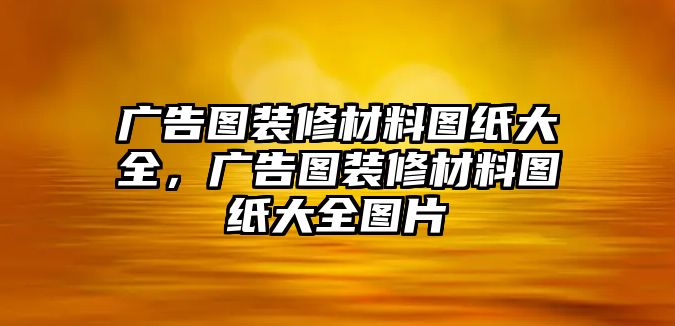 广告图装修材料图纸大全，广告图装修材料图纸大全图片